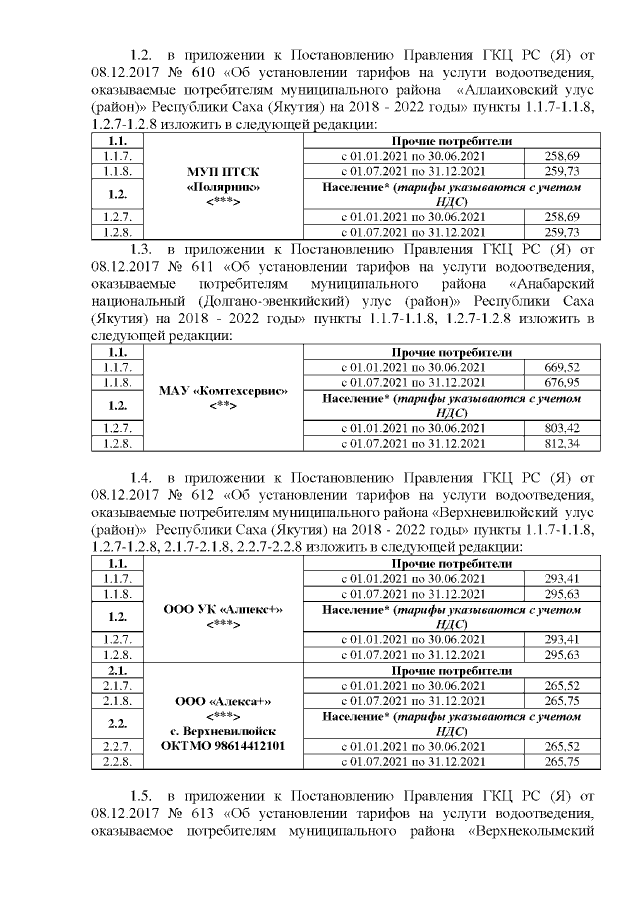 1.2. в приложении к Постановлению Правления ГКЦ РС (Я) от 08.12.2017 № 610 «Об установлении тарифов на услуги водоотведения, оказываемые потребителям муниципального района «Аллаиховский улус (район)» Республики Саха (Якутия) на 2018 - 2022 годы» пункты 1.1.7-1.1.8, 1.2.7-1.2.8 изложить в следующей редакции:

| 1.1. | МУП ПТСК «Полярник» <***> | Прочие потребители | |
|---|---|---|---|
| 1.1.7. | | с 01.01.2021 по 30.06.2021 | 258,69 |
| 1.1.8. | | с 01.07.2021 по 31.12.2021 | 259,73 |
| 1.2. | | Население* (тарифы указываются с учетом НДС) | |
| 1.2.7. | | с 01.01.2021 по 30.06.2021 | 258,69 |
| 1.2.8. | | с 01.07.2021 по 31.12.2021 | 259,73 |

1.3. в приложении к Постановлению Правления ГКЦ РС (Я) от 08.12.2017 № 611 «Об установлении тарифов на услуги водоотведения, оказываемые потребителям муниципального района «Анабарский национальный (Долгано-эвенкийский) улус (район)» Республики Саха (Якутия) на 2018 - 2022 годы» пункты 1.1.7-1.1.8, 1.2.7-1.2.8 изложить в следующей редакции:

| 1.1. | МАУ «Комтехсервис» <**> | Прочие потребители | |
|---|---|---|---|
| 1.1.7. | | с 01.01.2021 по 30.06.2021 | 669,52 |
| 1.1.8. | | с 01.07.2021 по 31.12.2021 | 676,95 |
| 1.2. | | Население* (тарифы указываются с учетом НДС) | |
| 1.2.7. | | с 01.01.2021 по 30.06.2021 | 803,42 |
| 1.2.8. | | с 01.07.2021 по 31.12.2021 | 812,34 |

1.4. в приложении к Постановлению Правления ГКЦ РС (Я) от 08.12.2017 № 612 «Об установлении тарифов на услуги водоотведения, оказываемые потребителям муниципального района «Верхневилюйский улус (район)» Республики Саха (Якутия) на 2018 - 2022 годы» пункты 1.1.7-1.1.8, 1.2.7-1.2.8, 2.1.7-2.1.8, 2.2.7-2.2.8 изложить в следующей редакции:

| 1.1. | ООО УК «Алпекс+» <***> | Прочие потребители | |
|---|---|---|---|
| 1.1.7. | | с 01.01.2021 по 30.06.2021 | 293,41 |
| 1.1.8. | | с 01.07.2021 по 31.12.2021 | 295,63 |
| 1.2. | | Население* (тарифы указываются с учетом НДС) | |
| 1.2.7. | | с 01.01.2021 по 30.06.2021 | 293,41 |
| 1.2.8. | | с 01.07.2021 по 31.12.2021 | 295,63 |
| 2.1. | ООО «Алекса+» <***> с. Верхневилюйск ОКТМО 98614412101 | Прочие потребители | |
| 2.1.7. | | с 01.01.2021 по 30.06.2021 | 265,52 |
| 2.1.8. | | с 01.07.2021 по 31.12.2021 | 265,75 |
| 2.2. | | Население* (тарифы указываются с учетом НДС) | |
| 2.2.7. | | с 01.01.2021 по 30.06.2021 | 265,52 |
| 2.2.8. | | с 01.07.2021 по 31.12.2021 | 265,75 |

1.5. в приложении к Постановлению Правления ГКЦ РС (Я) от 08.12.2017 № 613 «Об установлении тарифов на услуги водоотведения, оказываемое потребителям муниципального района «Верхнеколымский